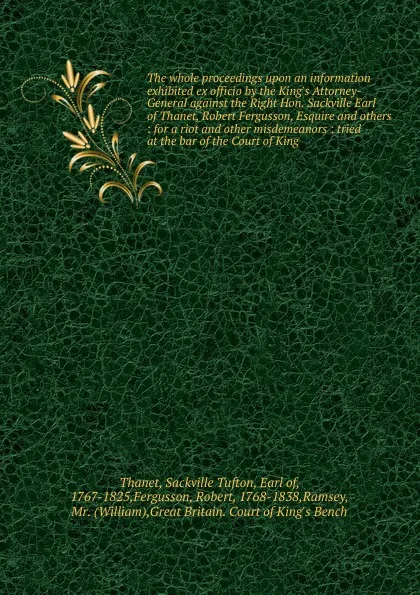 The whole proceedings upon an information exhibited ex officio by the King's Attorney-General against the Right Hon. Sackville Earl of Thanet, Robert Fergusson, Esquire and others : for a riot and other misdemeanors : tried at the bar of the Court of King

Thanet, Sackville Tufton, Earl of, 1767-1825,Fergusson, Robert, 1768-1838,Ramsey, Mr. (William),Great Britain. Court of King's Bench